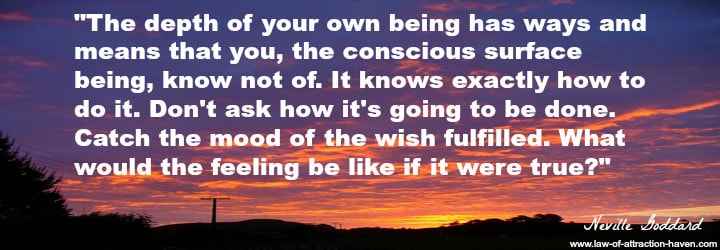 "The depth of your own being has ways and means that you, the conscious surface being, know not of. It knows exactly how to do it. Don't ask how it's going to be done. Catch the mood of the wish fulfilled. What would the feeling be like if it were true?"

Neville Goddard

www.law-of-attraction-haven.com